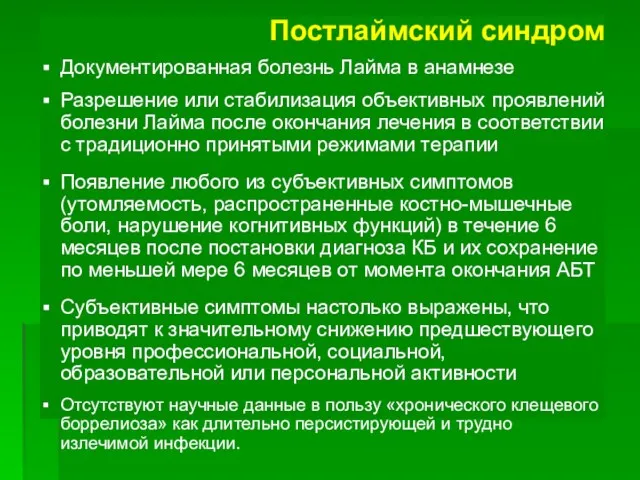 Постлаймский синдром

▪ Документированная болезнь Лайма в анамнезе

▪ Разрешение или стабилизация объективных проявлений болезни Лайма после окончания лечения в соответствии с традиционно принятыми режимами терапии

▪ Появление любого из субъективных симптомов (утомляемость, распространенные костно-мышечные боли, нарушение когнитивных функций) в течение 6 месяцев после постановки диагноза КБ и их сохранение по меньшей мере 6 месяцев от момента окончания АБТ

▪ Субъективные симптомы настолько выражены, что приводят к значительному снижению предшествующего уровня профессиональной, социальной, образовательной или персональной активности

▪ Отсутствуют научные данные в пользу «хронического клещевого боррелиоза» как длительно персистирующей и трудно излечимой инфекции.